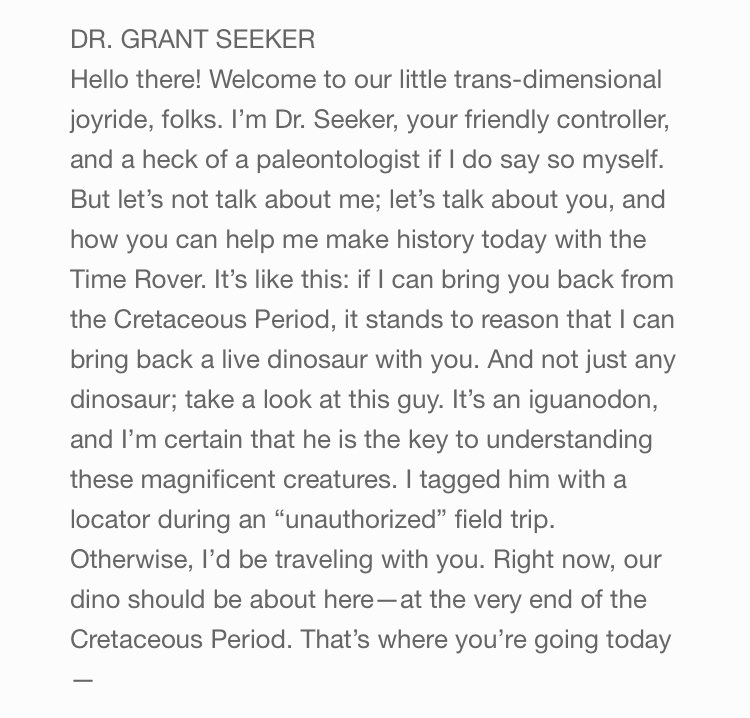 DR. GRANT SEEKER
Hello there! Welcome to our little trans-dimensional joyride, folks. I’m Dr. Seeker, your friendly controller, and a heck of a paleontologist if I do say so myself. But let’s not talk about me; let’s talk about you, and how you can help me make history today with the Time Rover. It’s like this: if I can bring you back from the Cretaceous Period, it stands to reason that I can bring back a live dinosaur with you. And not just any dinosaur; take a look at this guy. It’s an iguanodon, and I’m certain that he is the key to understanding these magnificent creatures. I tagged him with a locator during an “unauthorized” field trip. Otherwise, I’d be traveling with you. Right now, our dino should be about here—at the very end of the Cretaceous Period. That’s where you’re going today —